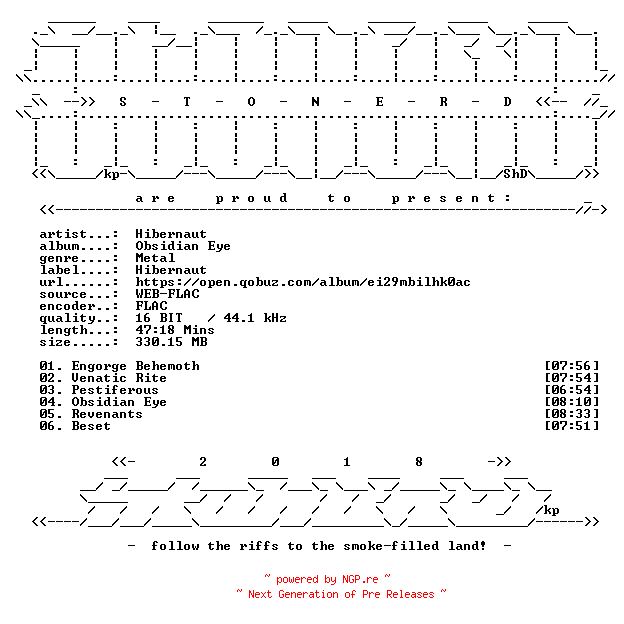 -->> S - T - O - N - E - R - D <<--

kp ShD

are proud to present:

artist...: Hibernaut
album....: Obsidian Eye
genre....: Metal
label....: Hibernaut
url......: https://open.qobuz.com/album/ei29mbilhk0ac
source...: WEB-FLAC
encoder..: FLAC
quality..: 16 BIT / 44.1 kHz
length...: 47:18 Mins
size.....: 330.15 MB

01. Engorge Behemoth [07:56]
02. Venatic Rite [07:54]
03. Pestiferous [06:54]
04. Obsidian Eye [08:10]
05. Revenants [08:33]
06. Beset [07:51]

<<- 2 0 1 8 ->>

kp

- follow the riffs to the smoke-filled land! -

~ powered by NGP.re ~
~ Next Generation of Pre Releases ~